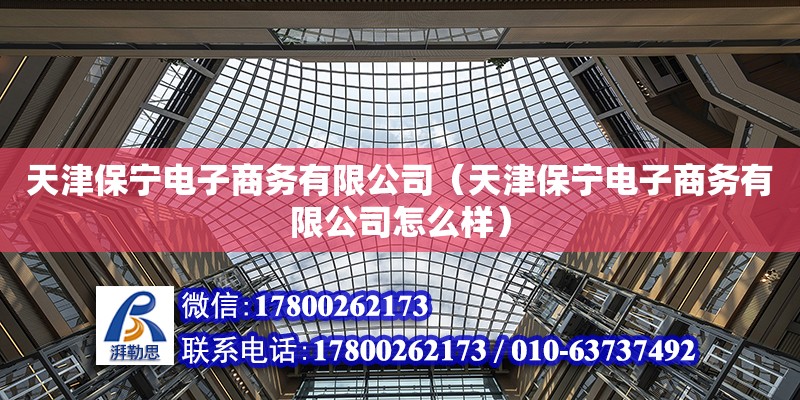 天津保宁电子商务有限公司（天津保宁电子商务有限公司怎么样）

湃勒思

微信:17800262173

联系电话:17800262173 / 010-63737492